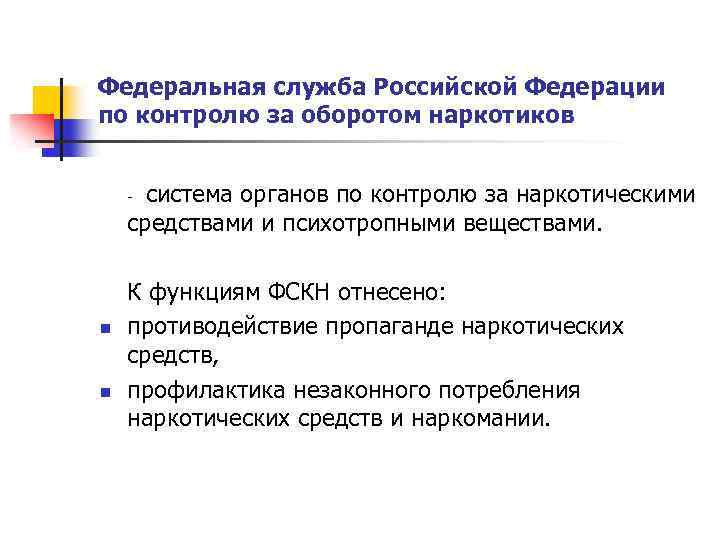 Федеральная служба Российской Федерации по контролю за оборотом наркотиков

- система органов по контролю за наркотическими средствами и психотропными веществами.

К функциям ФСКН отнесено:

- противодействие пропаганде наркотических средств,
- профилактика незаконного потребления наркотических средств и наркомании.